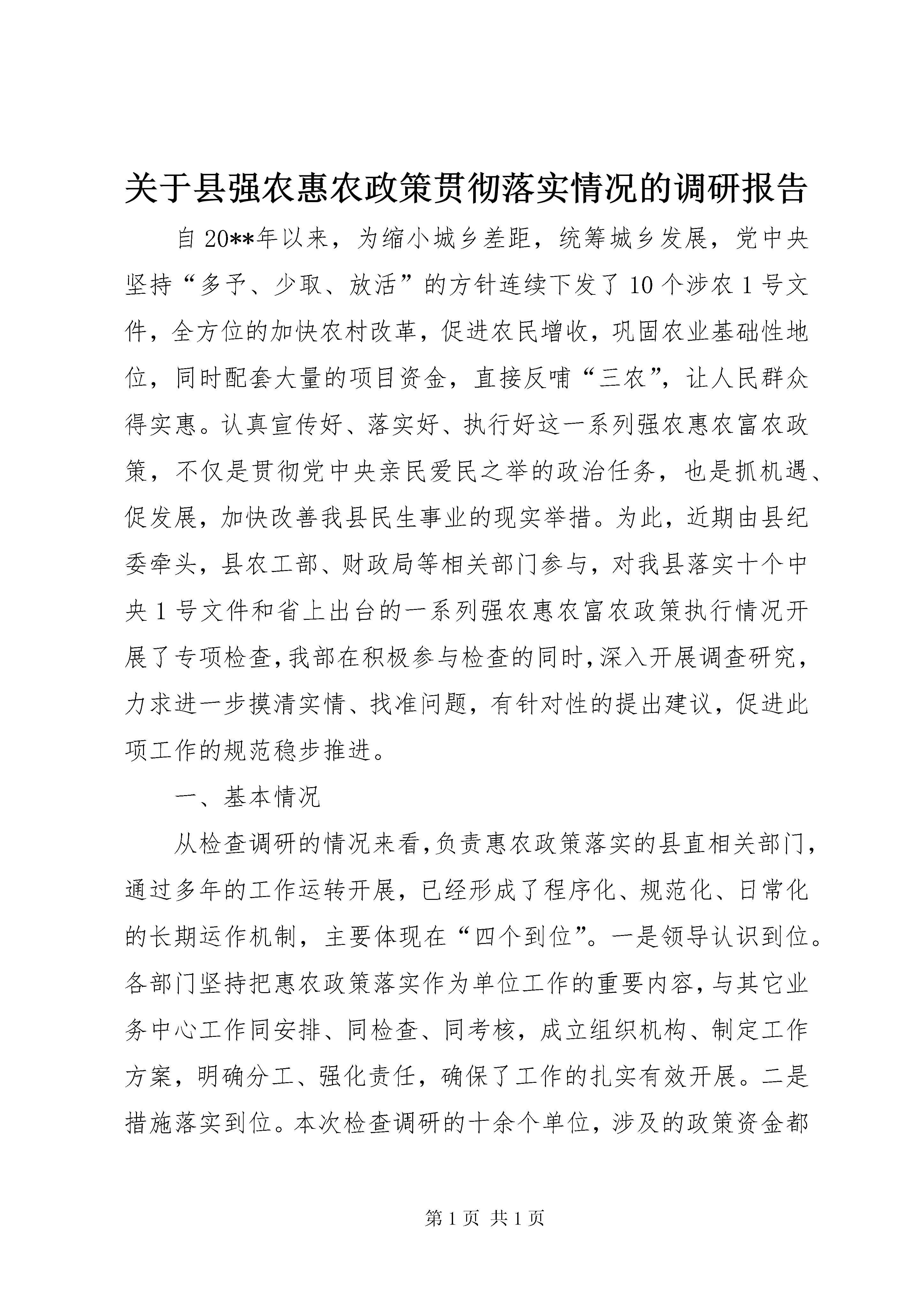 关于县强农惠农政策贯彻落实情况的调研报告

自20**年以来，为缩小城乡差距，统筹城乡发展，党中央坚持“多予、少取、放活”的方针连续下发了10个涉农1号文件，全方位的加快农村改革，促进农民增收，巩固农业基础性地位，同时配套大量的项目资金，直接反哺“三农”，让人民群众得实惠。认真宣传好、落实好、执行好这一系列强农惠农富农政策，不仅是贯彻党中央亲民爱民之举的政治任务，也是抓机遇、促发展，加快改善我县民生事业的现实举措。为此，近期由县纪委牵头，县农工部、财政局等相关部门参与，对我县落实十个中央1号文件和省上出台的一系列强农惠农富农政策执行情况开展了专项检查，我部在积极参与检查的同时，深入开展调查研究，力求进一步摸清实情、找准问题，有针对性的提出建议，促进此项工作的规范稳步推进。

一、基本情况

从检查调研的情况来看，负责惠农政策落实的县直相关部门，通过多年的工作运转开展，已经形成了程序化、规范化、日常化的长期运作机制，主要体现在“四个到位”。一是领导认识到位。各部门坚持把惠农政策落实作为单位工作的重要内容，与其它业务中心工作同安排、同检查、同考核，成立组织机构、制定工作方案，明确分工、强化责任，确保了工作的扎实有效开展。二是措施落实到位。本次检查调研的十余个单位，涉及的政策资金都

第1页 共1页